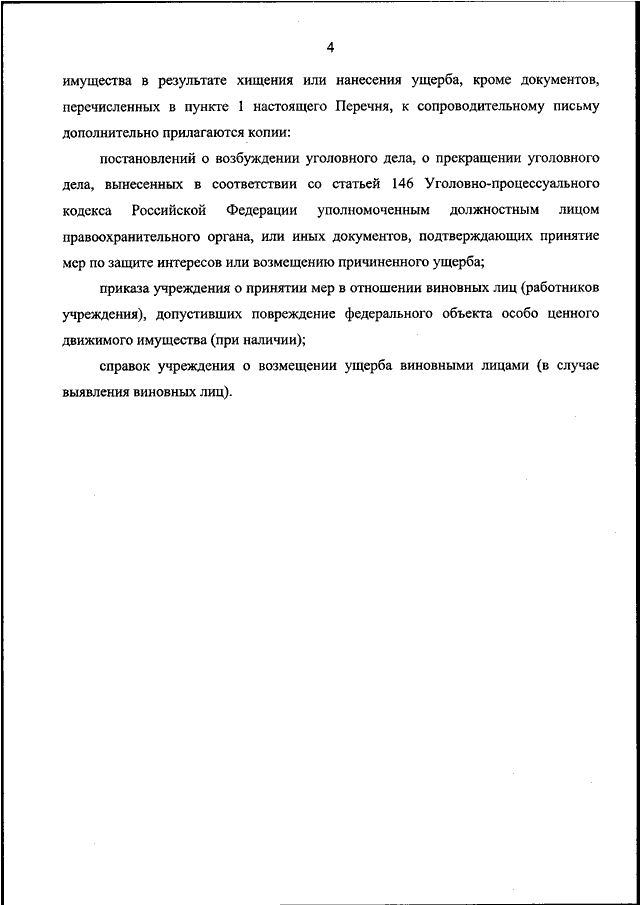 4

имущества в результате хищения или нанесения ущерба, кроме документов, перечисленных в пункте 1 настоящего Перечня, к сопроводительному письму дополнительно прилагаются копии:

постановлений о возбуждении уголовного дела, о прекращении уголовного дела, вынесенных в соответствии со статьей 146 Уголовно-процессуального кодекса Российской Федерации уполномоченным должностным лицом правоохранительного органа, или иных документов, подтверждающих принятие мер по защите интересов или возмещению причиненного ущерба;

приказа учреждения о принятии мер в отношении виновных лиц (работников учреждения), допустивших повреждение федерального объекта особо ценного движимого имущества (при наличии);

справок учреждения о возмещении ущерба виновными лицами (в случае выявления виновных лиц).